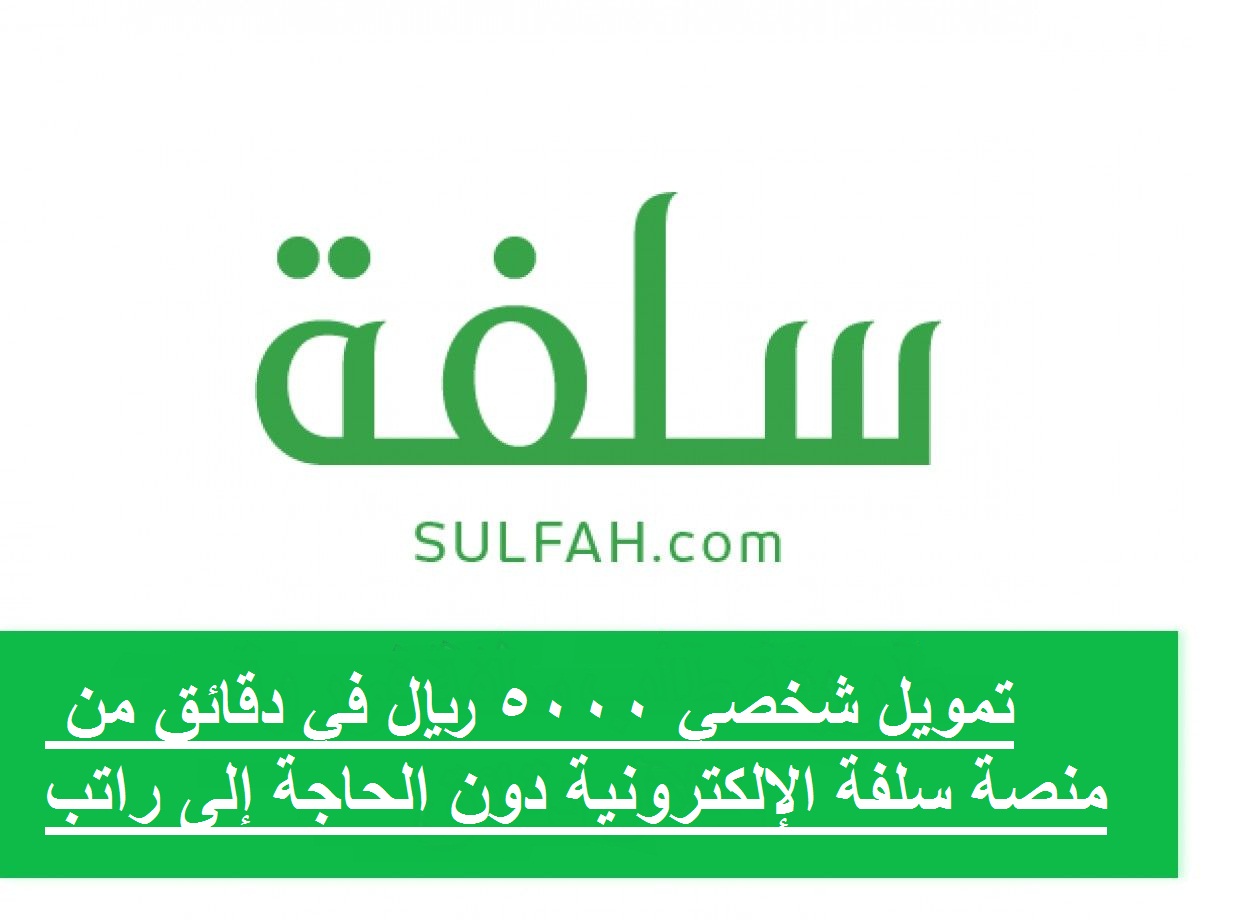 سلفة

SULFAH.com

تمويل شخصى ٥٠٠٠ ريال فى دقائق من منصة سلفة الإلكترونية دون الحاجة إلى راتب